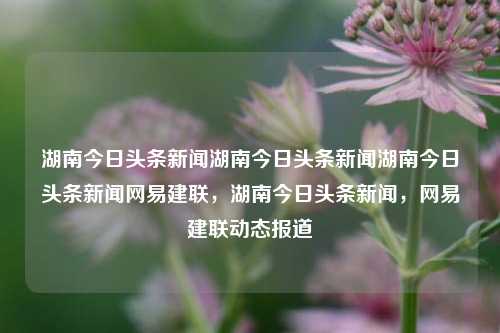 湖南今日头条新闻湖南今日头条新闻湖南今日头条新闻网易建联，湖南今日头条新闻，网易建联动态报道